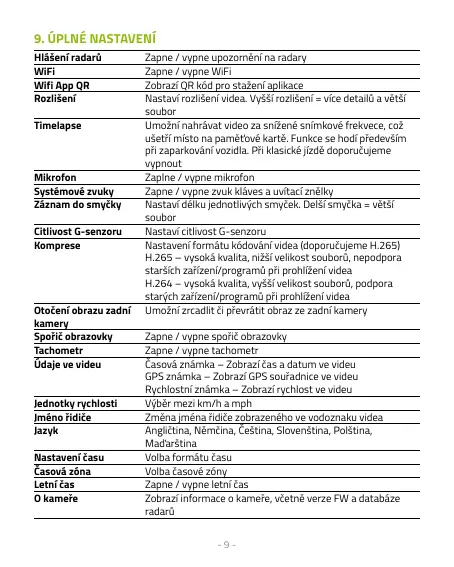 9. ÚPLNÉ NASTAVENÍ

| | |
|---|---|
| Hlášení radarů | Zapne / vypne upozornění na radary |
| WiFi | Zapne / vypne WiFi |
| Wifi App QR | Zobrazí QR kód pro stažení aplikace |
| Rozlišení | Nastaví rozlišení videa. Vyšší rozlišení = více detailů a větší soubor |
| Timelapse | Umožní nahrávat video za snížené snímkové frekvece, což ušetří místo na paměťové kartě. Funkce se hodí především při zaparkování vozidla. Při klasické jízdě doporučujeme vypnout |
| Mikrofon | Zaplne / vypne mikrofon |
| Systémové zvuky | Zapne / vypne zvuk kláves a uvítací znělky |
| Záznam do smyčky | Nastaví délku jednotlivých smyček. Delší smyčka = větší soubor |
| Citlivost G-senzoru | Nastaví citlivost G-senzoru |
| Komprese | Nastavení formátu kódování videa (doporučujeme H.265) H.265 – vysoká kvalita, nižší velikost souborů, nepodpora starších zařízení/programů při prohlížení videa H.264 – vysoká kvalita, vyšší velikost souborů, podpora starých zařízení/programů při prohlížení videa |
| Otočení obrazu zadní kamery | Umožní zrcadlit či převrátit obraz ze zadní kamery |
| Spořič obrazovky | Zapne / vypne spořič obrazovky |
| Tachometr | Zapne / vypne tachometr |
| Údaje ve videu | Časová známka – Zobrazí čas a datum ve videu GPS známka – Zobrazí GPS souřadnice ve videu Rychlostní známka – Zobrazí rychlost ve videu |
| Jednotky rychlosti | Výběr mezi km/h a mph |
| Jméno řidiče | Změna jména řidiče zobrazeného ve vodoznaku videa |
| Jazyk | Angličtina, Němčina, Čeština, Slovenština, Polština, Maďarština |
| Nastavení času | Volba formátu času |
| Časová zóna | Volba časové zóny |
| Letní čas | Zapne / vypne letní čas |
| O kameře | Zobrazí informace o kameře, včetně verze FW a databáze radarů |

- 9 -